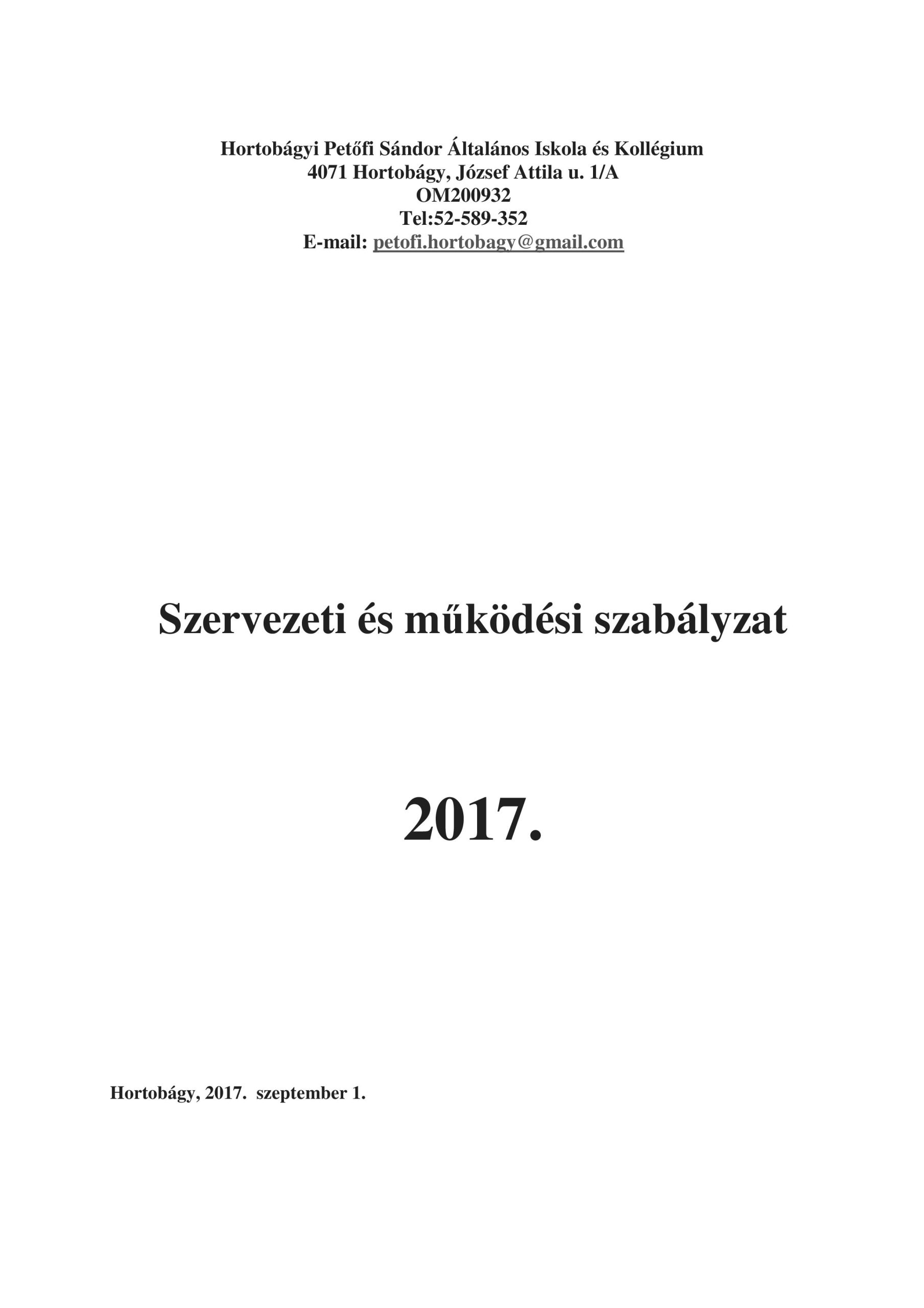 Hortobágyi Petőfi Sándor Általános Iskola és Kollégium
4071 Hortobágy, József Attila u. 1/A
OM200932
Tel:52-589-352
E-mail: petofi.hortobagy@gmail.com

Szervezeti és működési szabályzat

2017.

Hortobágy, 2017. szeptember 1.